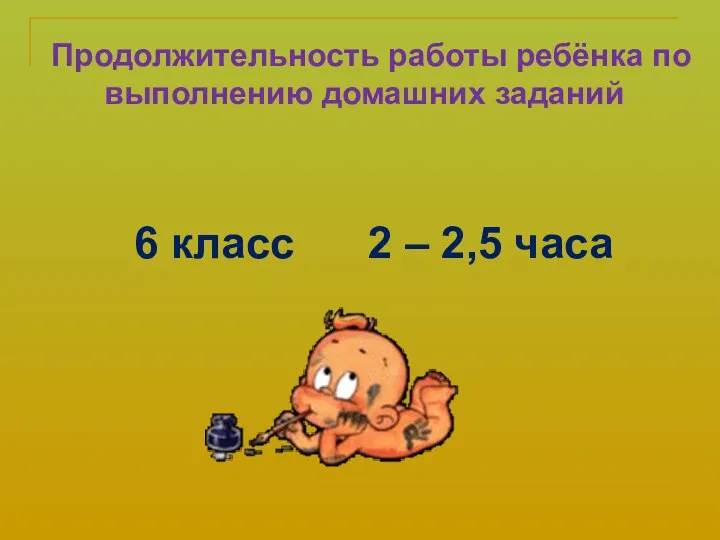 Продолжительность работы ребёнка по выполнению домашних заданий

6 класс 2 – 2,5 часа